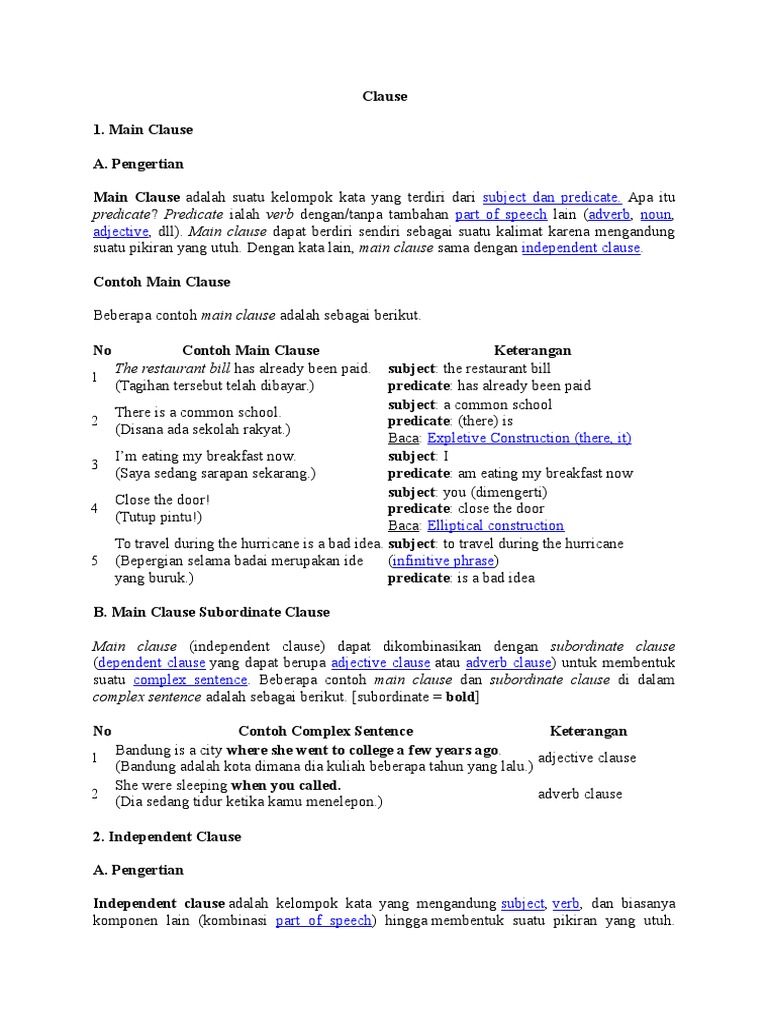 Clause

1. Main Clause

A. Pengertian

Main Clause adalah suatu kelompok kata yang terdiri dari subject dan predicate. Apa itu predicate? Predicate ialah verb dengan/tanpa tambahan part of speech lain (adverb, noun, adjective, dll). Main clause dapat berdiri sendiri sebagai suatu kalimat karena mengandung suatu pikiran yang utuh. Dengan kata lain, main clause sama dengan independent clause.

Contoh Main Clause

Beberapa contoh main clause adalah sebagai berikut.

| No | Contoh Main Clause | Keterangan |
|---|---|---|
| 1 | The restaurant bill has already been paid. (Tagihan tersebut telah dibayar.) | subject: the restaurant bill predicate: has already been paid |
| 2 | There is a common school. (Disana ada sekolah rakyat.) | subject: a common school predicate: (there) is Baca: Expletive Construction (there, it) |
| 3 | I'm eating my breakfast now. (Saya sedang sarapan sekarang.) | subject: I predicate: am eating my breakfast now |
| 4 | Close the door! (Tutup pintu!) | subject: you (dimengerti) predicate: close the door Baca: Elliptical construction |
| 5 | To travel during the hurricane is a bad idea. (Bepergian selama badai merupakan ide yang buruk.) | subject: to travel during the hurricane (infinitive phrase) predicate: is a bad idea |

B. Main Clause Subordinate Clause

Main clause (independent clause) dapat dikombinasikan dengan subordinate clause (dependent clause yang dapat berupa adjective clause atau adverb clause) untuk membentuk suatu complex sentence. Beberapa contoh main clause dan subordinate clause di dalam complex sentence adalah sebagai berikut. [subordinate = bold]

| No | Contoh Complex Sentence | Keterangan |
|---|---|---|
| 1 | Bandung is a city where she went to college a few years ago. (Bandung adalah kota dimana dia kuliah beberapa tahun yang lalu.) | adjective clause |
| 2 | She were sleeping when you called. (Dia sedang tidur ketika kamu menelepon.) | adverb clause |

2. Independent Clause

A. Pengertian

Independent clause adalah kelompok kata yang mengandung subject, verb, dan biasanya komponen lain (kombinasi part of speech) hingga membentuk suatu pikiran yang utuh.